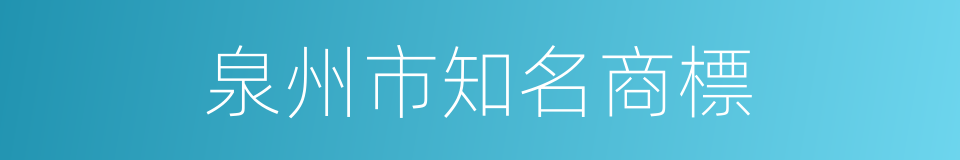 泉州市知名商標